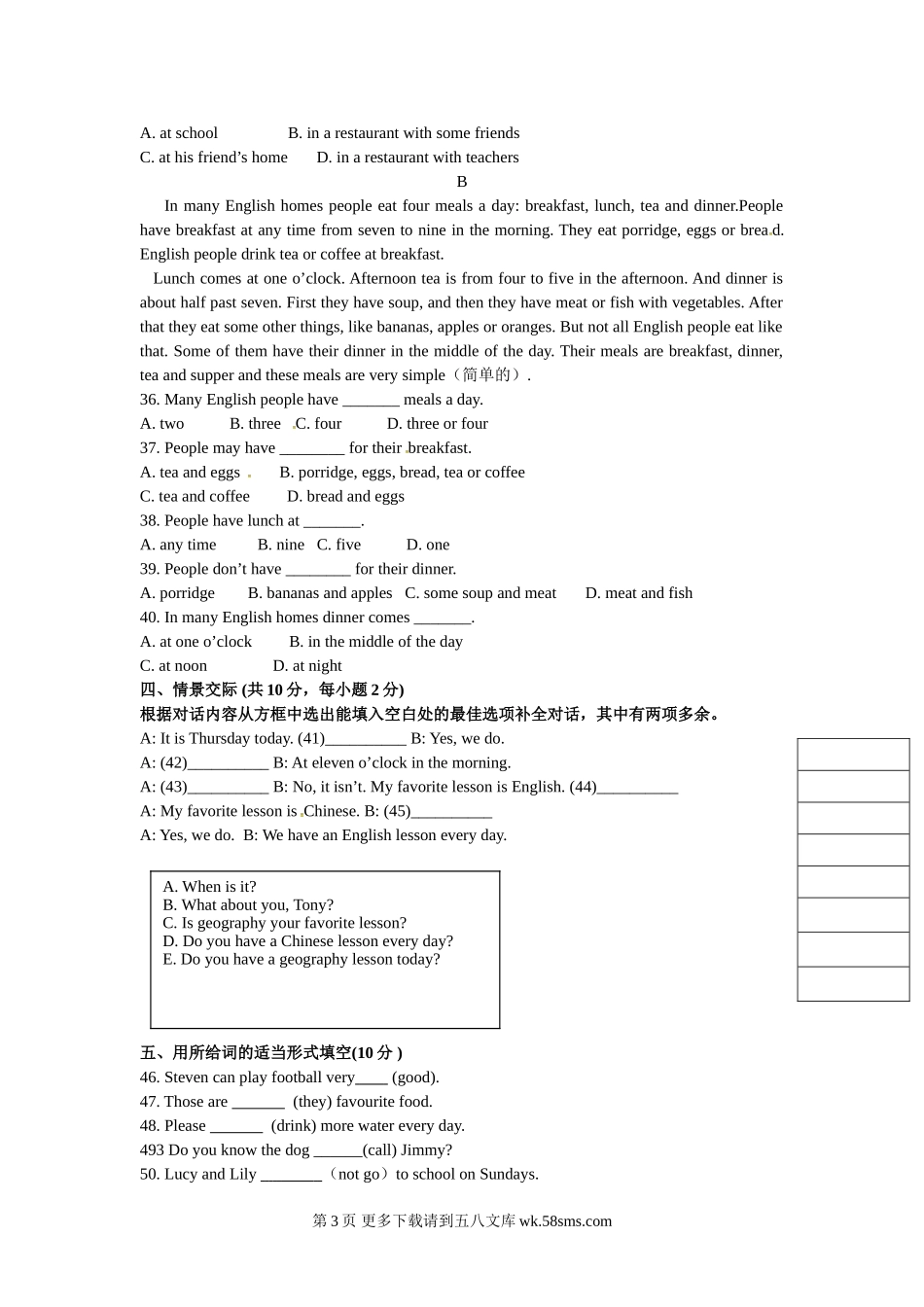 A. at school B. in a restaurant with some friends
C. at his friend’s home D. in a restaurant with teachers

B

In many English homes people eat four meals a day: breakfast, lunch, tea and dinner.People have breakfast at any time from seven to nine in the morning. They eat porridge, eggs or bread. English people drink tea or coffee at breakfast.

Lunch comes at one o’clock. Afternoon tea is from four to five in the afternoon. And dinner is about half past seven. First they have soup, and then they have meat or fish with vegetables. After that they eat some other things, like bananas, apples or oranges. But not all English people eat like that. Some of them have their dinner in the middle of the day. Their meals are breakfast, dinner, tea and supper and these meals are very simple（简单的）.

36. Many English people have _______ meals a day.
A. two B. three C. four D. three or four
37. People may have ________ for their breakfast.
A. tea and eggs B. porridge, eggs, bread, tea or coffee
C. tea and coffee D. bread and eggs
38. People have lunch at _______.
A. any time B. nine C. five D. one
39. People don’t have ________ for their dinner.
A. porridge B. bananas and apples C. some soup and meat D. meat and fish
40. In many English homes dinner comes _______.
A. at one o’clock B. in the middle of the day
C. at noon D. at night

四、情景交际 (共 10 分，每小题 2 分)
根据对话内容从方框中选出能填入空白处的最佳选项补全对话，其中有两项多余。
A: It is Thursday today. (41)__________ B: Yes, we do.
A: (42)__________ B: At eleven o’clock in the morning.
A: (43)__________ B: No, it isn’t. My favorite lesson is English. (44)__________
A: My favorite lesson is Chinese. B: (45)__________
A: Yes, we do. B: We have an English lesson every day.

A. When is it?
B. What about you, Tony?
C. Is geography your favorite lesson?
D. Do you have a Chinese lesson every day?
E. Do you have a geography lesson today?

五、用所给词的适当形式填空(10 分 )
46. Steven can play football very____ (good).
47. Those are _______ (they) favourite food.
48. Please _______ (drink) more water every day.
493 Do you know the dog ______(call) Jimmy?
50. Lucy and Lily ________（not go）to school on Sundays.

第 3 页 更多下载请到五八文库 wk.58sms.com